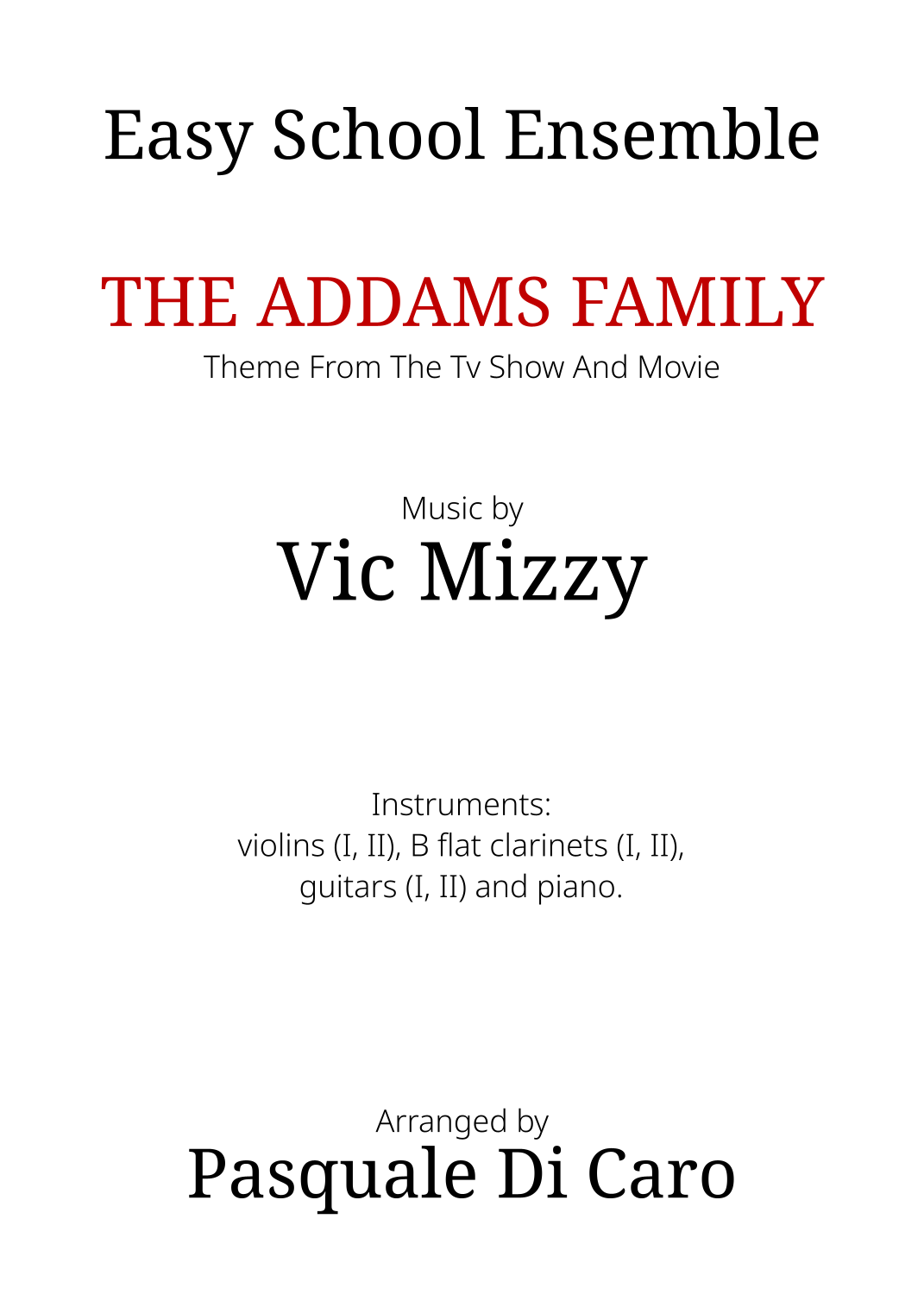 Easy School Ensemble

THE ADDAMS FAMILY
Theme From The Tv Show And Movie

Music by
Vic Mizzy

Instruments:
violins (I, II), B flat clarinets (I, II),
guitars (I, II) and piano.

Arranged by
Pasquale Di Caro